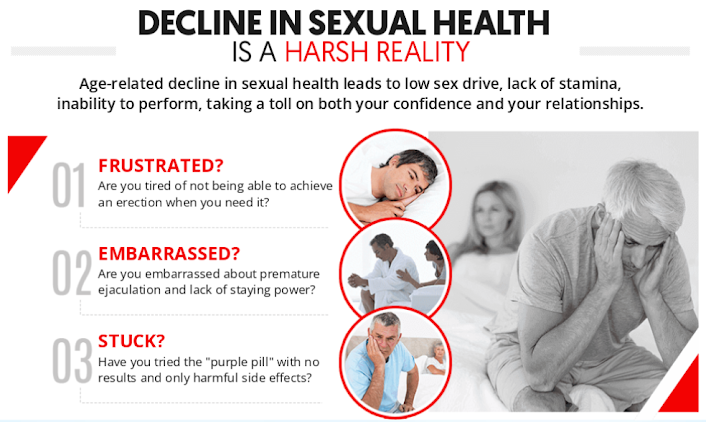 DECLINE IN SEXUAL HEALTH
IS A HARSH REALITY

Age-related decline in sexual health leads to low sex drive, lack of stamina, inability to perform, taking a toll on both your confidence and your relationships.

01
FRUSTRATED?
Are you tired of not being able to achieve an erection when you need it?

02
EMBARRASSED?
Are you embarrassed about premature ejaculation and lack of staying power?

03
STUCK?
Have you tried the "purple pill" with no results and only harmful side effects?